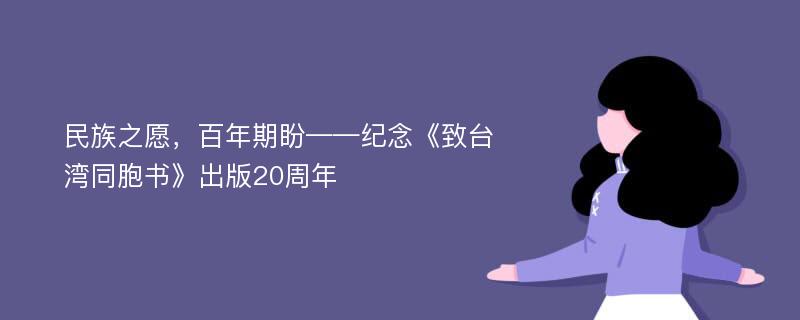 民族之愿，百年期盼——纪念《致台湾同胞书》出版20周年